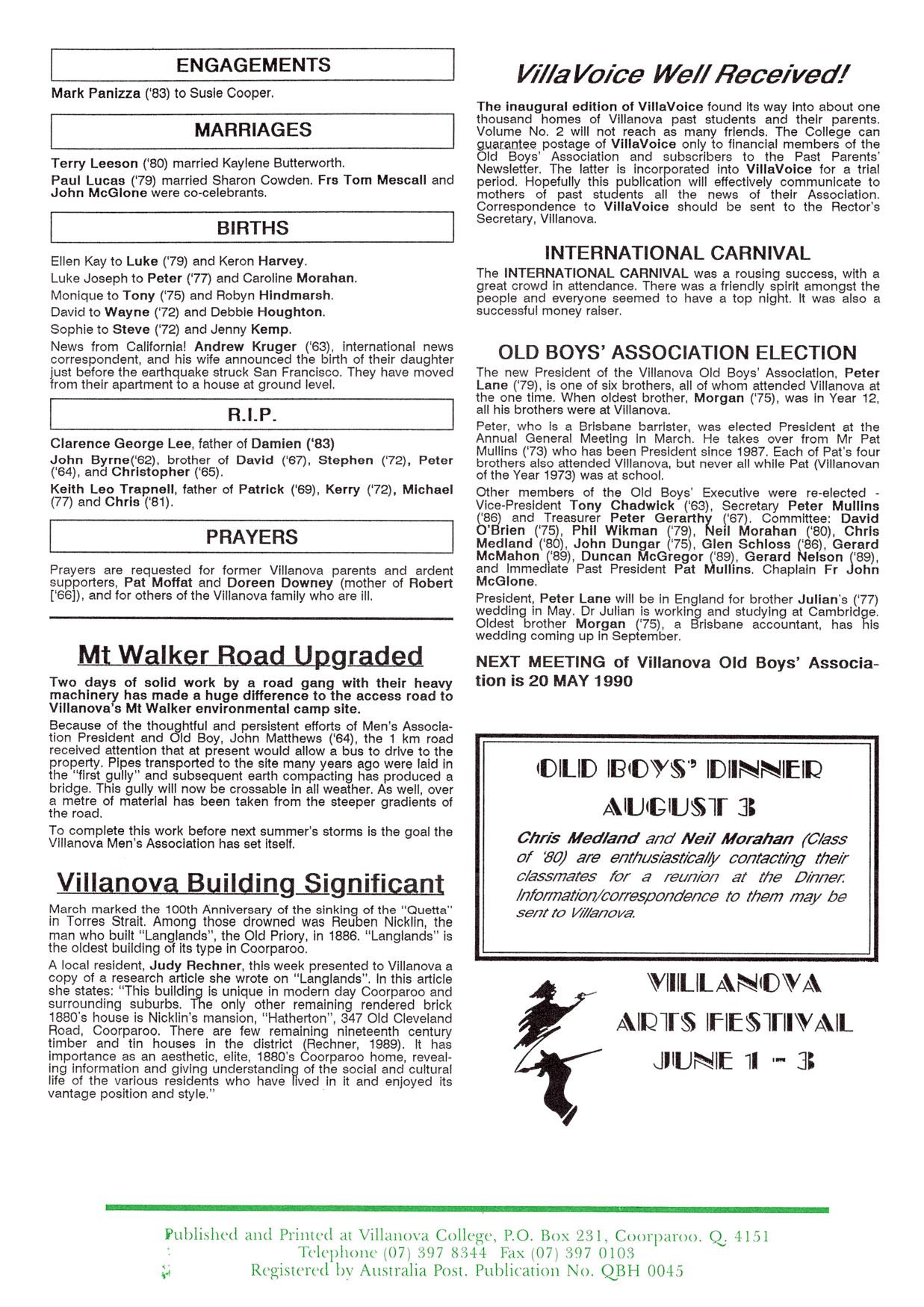 ENGAGEMENTS

Mark Panizza ('83) to Susie Cooper.

MARRIAGES

Terry Leeson ('80) married Kaylene Butterworth.

Paul Lucas ('79) married Sharon Cowden. Frs Tom Mescall and John McGlone were co-celebrants.

BIRTHS

Ellen Kay to Luke ('79) and Keron Harvey.

Luke Joseph to Peter ('77) and Caroline Morahan.

Monique to Tony ('75) and Robyn Hindmarsh.

David to Wayne ('72) and Debbie Houghton.

Sophie to Steve ('72) and Jenny Kemp.

News from California! Andrew Kruger ('63), international news correspondent, and his wife announced the birth of their daughter just before the earthquake struck San Francisco. They have moved from their apartment to a house at ground level.

R.I.P.

Clarence George Lee, father of Damien ('83)

John Byrne('62), brother of David ('67), Stephen ('72), Peter ('64), and Christopher ('65).

Keith Leo Trapnell, father of Patrick ('69), Kerry ('72), Michael (77) and Chris ('81).

PRAYERS

Prayers are requested for former Villanova parents and ardent supporters, Pat Moffat and Doreen Downey (mother of Robert ['66]), and for others of the Villanova family who are ill.

Mt Walker Road Upgraded

Two days of solid work by a road gang with their heavy machinery has made a huge difference to the access road to Villanova's Mt Walker environmental camp site.

Because of the thoughtful and persistent efforts of Men's Association President and Old Boy, John Matthews ('64), the 1 km road received attention that at present would allow a bus to drive to the property. Pipes transported to the site many years ago were laid in the "first gully" and subsequent earth compacting has produced a bridge. This gully will now be crossable in all weather. As well, over a metre of material has been taken from the steeper gradients of the road.

To complete this work before next summer's storms is the goal the Villanova Men's Association has set itself.

Villanova Building Significant

March marked the 100th Anniversary of the sinking of the "Quetta" in Torres Strait. Among those drowned was Reuben Nicklin, the man who built "Langlands", the Old Priory, in 1886. "Langlands" is the oldest building of its type in Coorparoo.

A local resident, Judy Rechner, this week presented to Villanova a copy of a research article she wrote on "Langlands". In this article she states: "This building is unique in modern day Coorparoo and surrounding suburbs. The only other remaining rendered brick 1880's house is Nicklin's mansion, "Hatherton", 347 Old Cleveland Road, Coorparoo. There are few remaining nineteenth century timber and tin houses in the district (Rechner, 1989). It has importance as an aesthetic, elite, 1880's Coorparoo home, revealing information and giving understanding of the social and cultural life of the various residents who have lived in it and enjoyed its vantage position and style."

VillaVoice Well Received!

The inaugural edition of VillaVoice found its way into about one thousand homes of Villanova past students and their parents. Volume No. 2 will not reach as many friends. The College can guarantee postage of VillaVoice only to financial members of the Old Boys' Association and subscribers to the Past Parents' Newsletter. The latter is incorporated into VillaVoice for a trial period. Hopefully this publication will effectively communicate to mothers of past students all the news of their Association. Correspondence to VillaVoice should be sent to the Rector's Secretary, Villanova.

INTERNATIONAL CARNIVAL

The INTERNATIONAL CARNIVAL was a rousing success, with a great crowd in attendance. There was a friendly spirit amongst the people and everyone seemed to have a top night. It was also a successful money raiser.

OLD BOYS' ASSOCIATION ELECTION

The new President of the Villanova Old Boys' Association, Peter Lane ('79), is one of six brothers, all of whom attended Villanova at the one time. When oldest brother, Morgan ('75), was in Year 12, all his brothers were at Villanova.

Peter, who is a Brisbane barrister, was elected President at the Annual General Meeting in March. He takes over from Mr Pat Mullins ('73) who has been President since 1987. Each of Pat's four brothers also attended Villanova, but never all while Pat (Villanovan of the Year 1973) was at school.

Other members of the Old Boys' Executive were re-elected - Vice-President Tony Chadwick ('63), Secretary Peter Mullins ('86) and Treasurer Peter Gerarthy ('67). Committee: David O'Brien ('75), Phil Wikman ('79), Neil Morahan ('80), Chris Medland ('80), John Dungar ('75), Glen Schloss ('86), Gerard McMahon ('89), Duncan McGregor ('89), Gerard Nelson ('89), and Immediate Past President Pat Mullins. Chaplain Fr John McGlone.

President, Peter Lane will be in England for brother Julian's ('77) wedding in May. Dr Julian is working and studying at Cambridge. Oldest brother Morgan ('75), a Brisbane accountant, has his wedding coming up in September.

NEXT MEETING of Villanova Old Boys' Association is 20 MAY 1990

OLD BOYS' DINNER
AUGUST 3

Chris Medland and Neil Morahan (Class of '80) are enthusiastically contacting their classmates for a reunion at the Dinner. Information/correspondence to them may be sent to Villanova.

VILLANOVA
ARTS FESTIVAL
JUNE 1 - 3

Published and Printed at Villanova College, P.O. Box 231, Coorparoo. Q. 4151
Telephone (07) 397 8344 Fax (07) 397 0103
Registered by Australia Post. Publication No. QBH 0045